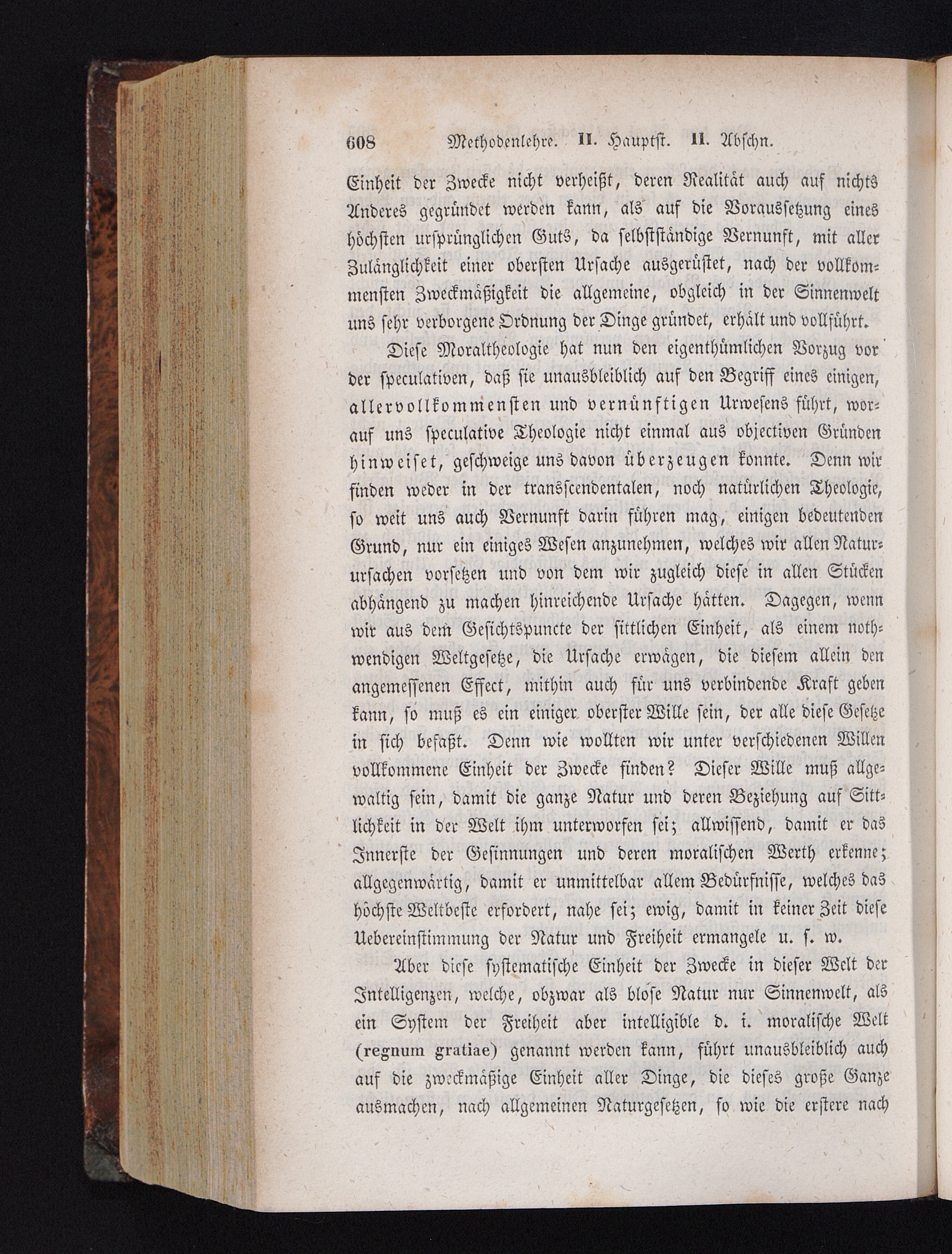 608 Methodenlehre. II. Hauptſt. II. Abſchn.

Einheit der Zwecke nicht verheißt, deren Realität auch auf nichts Anderes gegründet werden kann, als auf die Vorausſetzung eines höchſten urſprünglichen Guts, da ſelbſtſtändige Vernunft, mit aller Zulänglichkeit einer oberſten Urſache ausgerüſtet, nach der vollkommenſten Zweckmäßigkeit die allgemeine, obgleich in der Sinnenwelt uns ſehr verborgene Ordnung der Dinge gründet, erhält und vollführt.

Dieſe Moraltheologie hat nun den eigenthümlichen Vorzug vor der ſpeculativen, daß ſie unausbleiblich auf den Begriff eines einigen, allervollkommenſten und vernünftigen Urweſens führt, worauf uns ſpeculative Theologie nicht einmal aus objectiven Gründen hinweiſet, geſchweige uns davon überzeugen konnte. Denn wir finden weder in der transſcendentalen, noch natürlichen Theologie, ſo weit uns auch Vernunft darin führen mag, einigen bedeutenden Grund, nur ein einiges Weſen anzunehmen, welches wir allen Natururſachen vorſetzen und von dem wir zugleich dieſe in allen Stücken abhängend zu machen hinreichende Urſache hätten. Dagegen, wenn wir aus dem Geſichtspuncte der ſittlichen Einheit, als einem nothwendigen Weltgeſetze, die Urſache erwägen, die dieſem allein den angemeſſenen Effect, mithin auch für uns verbindende Kraft geben kann, ſo muß es ein einiger oberſter Wille ſein, der alle dieſe Geſetze in ſich befaßt. Denn wie wollten wir unter verſchiedenen Willen vollkommene Einheit der Zwecke finden? Dieſer Wille muß allgewaltig ſein, damit die ganze Natur und deren Beziehung auf Sittlichkeit in der Welt ihm unterworfen ſei; allwiſſend, damit er das Innerſte der Geſinnungen und deren moraliſchen Werth erkenne; allgegenwärtig, damit er unmittelbar allem Bedürfniſſe, welches das höchſte Weltbeſte erfordert, nahe ſei; ewig, damit in keiner Zeit dieſe Uebereinſtimmung der Natur und Freiheit ermangele u. ſ. w.

Aber dieſe ſyſtematiſche Einheit der Zwecke in dieſer Welt der Intelligenzen, welche, obzwar als bloſe Natur nur Sinnenwelt, als ein Syſtem der Freiheit aber intelligible d. i. moraliſche Welt (regnum gratiae) genannt werden kann, führt unausbleiblich auch auf die zweckmäßige Einheit aller Dinge, die dieſes große Ganze ausmachen, nach allgemeinen Naturgeſetzen, ſo wie die erſtere nach